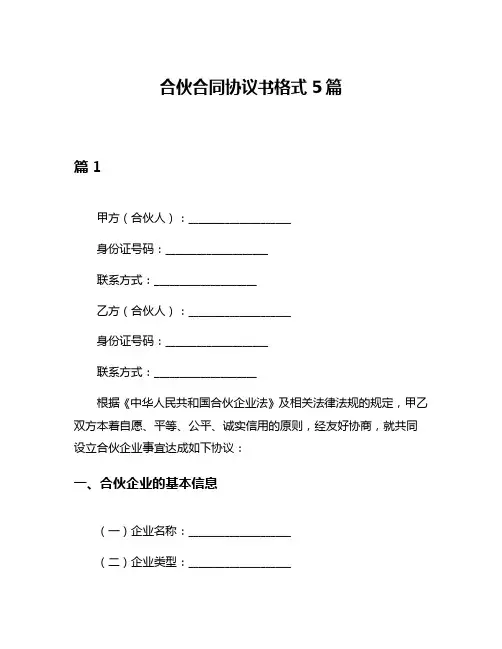 合伙合同协议书格式 5 篇

篇 1

甲方（合伙人）：__________________

身份证号码：__________________

联系方式：__________________

乙方（合伙人）：__________________

身份证号码：__________________

联系方式：__________________

根据《中华人民共和国合伙企业法》及相关法律法规的规定，甲乙双方本着自愿、平等、公平、诚实信用的原则，经友好协商，就共同设立合伙企业事宜达成如下协议：

一、合伙企业的基本信息

（一）企业名称：__________________

（二）企业类型：__________________